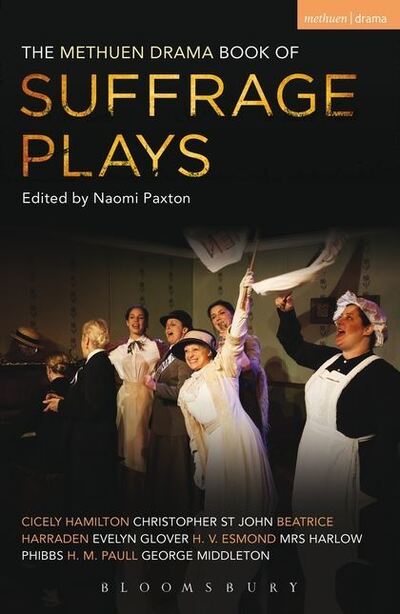 methuen | drama

THE METHUEN DRAMA BOOK OF
SUFFRAGE PLAYS

Edited by Naomi Paxton

CICELY HAMILTON CHRISTOPHER ST JOHN BEATRICE HARRADEN EVELYN GLOVER H. V. ESMOND MRS HARLOW PHIBBS H. M. PAULL GEORGE MIDDLETON

BLOOMSBURY